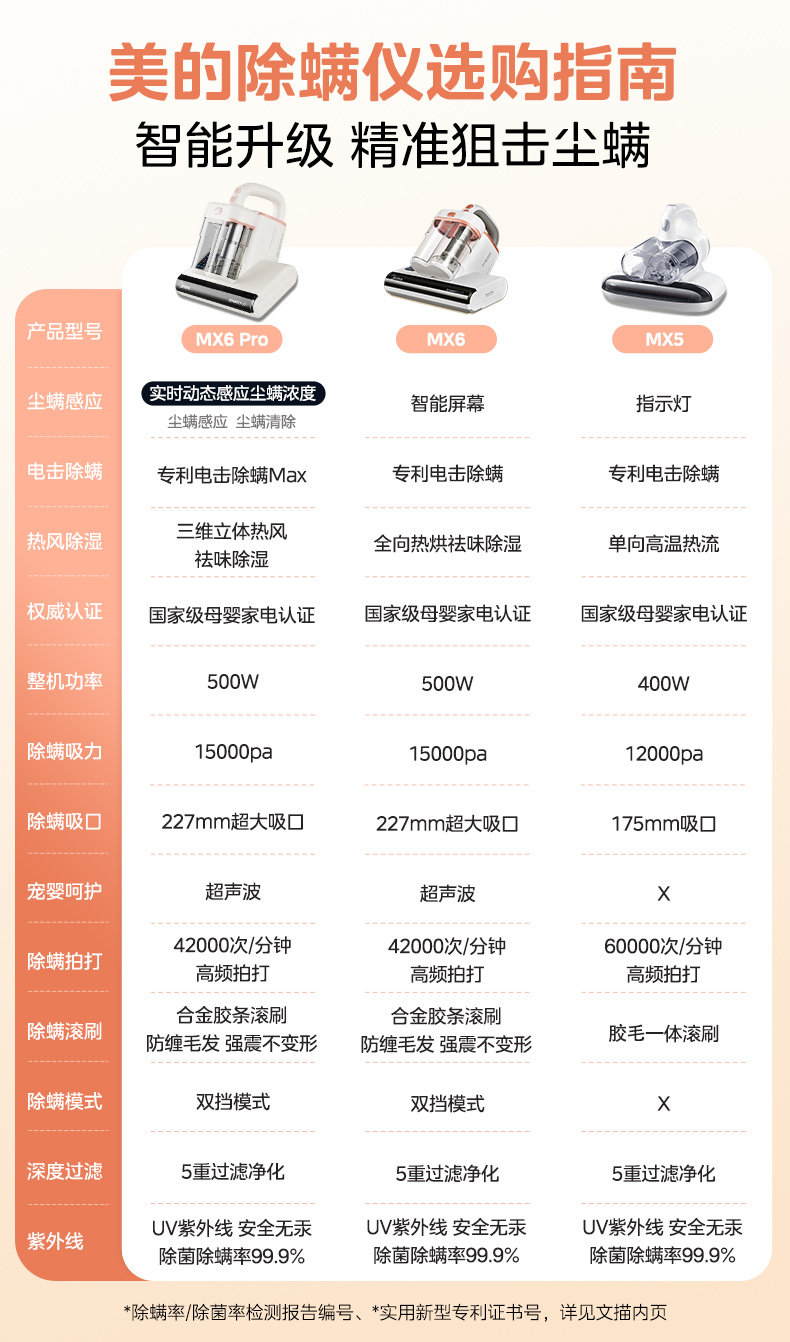 美的除螨仪选购指南

智能升级 精准狙击尘螨

| 产品型号 | MX6 Pro | MX6 | MX5 |
|---|---|---|---|
| 尘螨感应 | 实时动态感应尘螨浓度 尘螨感应 尘螨清除 | 智能屏幕 | 指示灯 |
| 电击除螨 | 专利电击除螨Max | 专利电击除螨 | 专利电击除螨 |
| 热风除湿 | 三维立体热风 祛味除湿 | 全向热烘祛味除湿 | 单向高温热流 |
| 权威认证 | 国家级母婴家电认证 | 国家级母婴家电认证 | 国家级母婴家电认证 |
| 整机功率 | 500W | 500W | 400W |
| 除螨吸力 | 15000pa | 15000pa | 12000pa |
| 除螨吸口 | 227mm超大吸口 | 227mm超大吸口 | 175mm吸口 |
| 宠婴呵护 | 超声波 | 超声波 | X |
| 除螨拍打 | 42000次/分钟 高频拍打 | 42000次/分钟 高频拍打 | 60000次/分钟 高频拍打 |
| 除螨滚刷 | 合金胶条滚刷 防缠毛发 强震不变形 | 合金胶条滚刷 防缠毛发 强震不变形 | 胶毛一体滚刷 |
| 除螨模式 | 双挡模式 | 双挡模式 | X |
| 深度过滤 | 5重过滤净化 | 5重过滤净化 | 5重过滤净化 |
| 紫外线 | UV紫外线 安全无汞 除菌除螨率99.9% | UV紫外线 安全无汞 除菌除螨率99.9% | UV紫外线 安全无汞 除菌除螨率99.9% |

*除螨率/除菌率检测报告编号、*实用新型专利证书号，详见文描内页